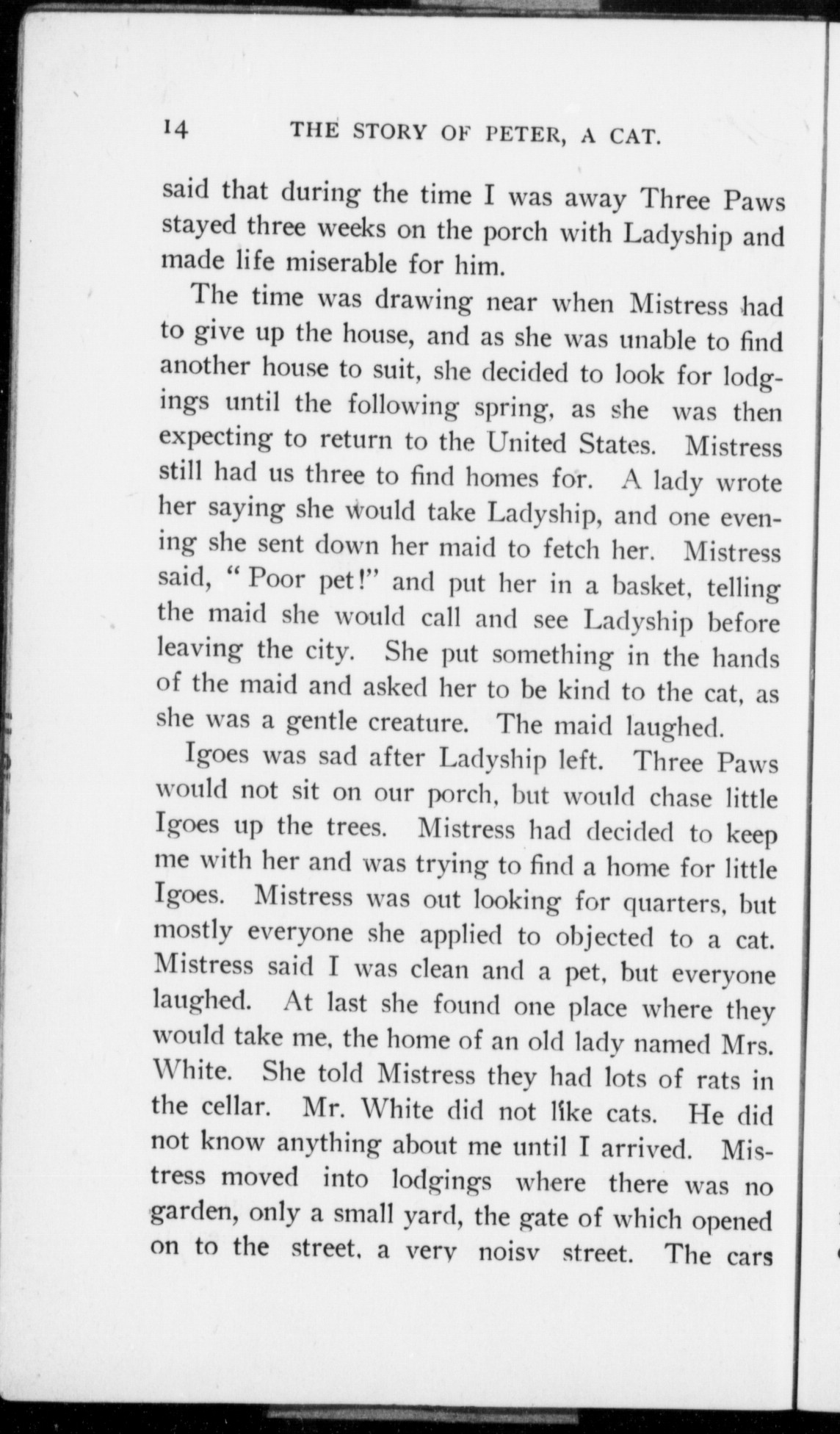 14 THE STORY OF PETER, A CAT.

said that during the time I was away Three Paws stayed three weeks on the porch with Ladyship and made life miserable for him.

The time was drawing near when Mistress had to give up the house, and as she was unable to find another house to suit, she decided to look for lodgings until the following spring, as she was then expecting to return to the United States. Mistress still had us three to find homes for. A lady wrote her saying she would take Ladyship, and one evening she sent down her maid to fetch her. Mistress said, "Poor pet!" and put her in a basket, telling the maid she would call and see Ladyship before leaving the city. She put something in the hands of the maid and asked her to be kind to the cat, as she was a gentle creature. The maid laughed.

Igoes was sad after Ladyship left. Three Paws would not sit on our porch, but would chase little Igoes up the trees. Mistress had decided to keep me with her and was trying to find a home for little Igoes. Mistress was out looking for quarters, but mostly everyone she applied to objected to a cat. Mistress said I was clean and a pet, but everyone laughed. At last she found one place where they would take me, the home of an old lady named Mrs. White. She told Mistress they had lots of rats in the cellar. Mr. White did not like cats. He did not know anything about me until I arrived. Mistress moved into lodgings where there was no garden, only a small yard, the gate of which opened on to the street, a very noisy street. The cars